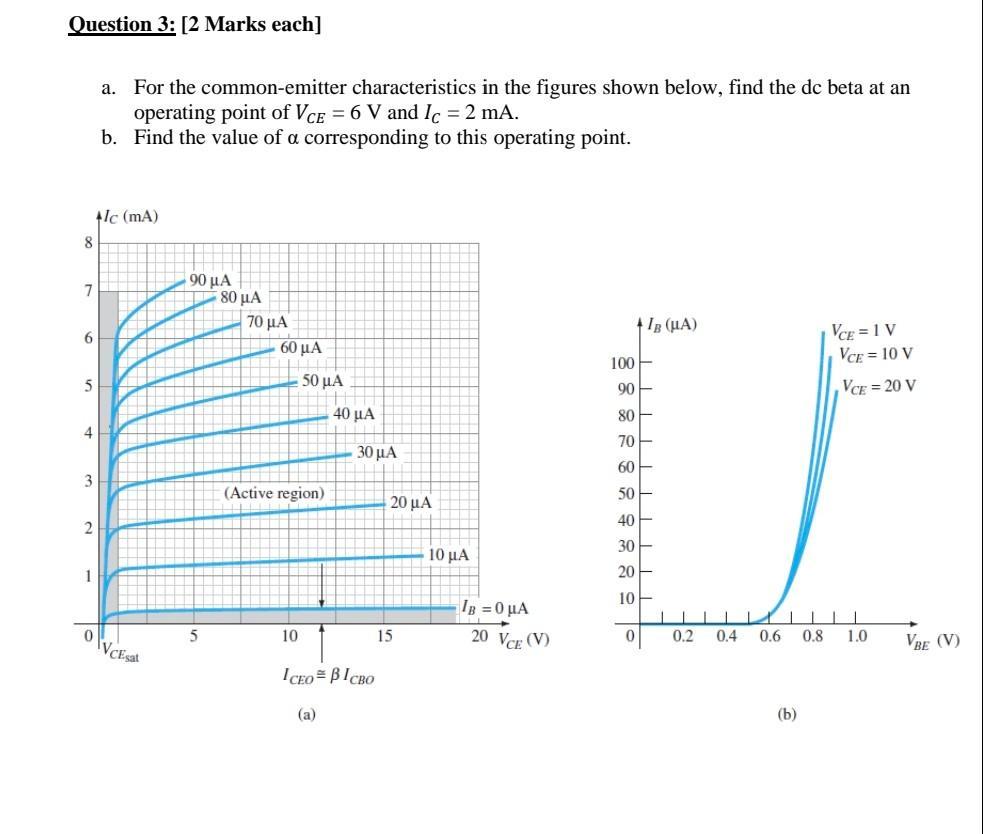 Question 3: [2 Marks each]

a. For the common-emitter characteristics in the figures shown below, find the dc beta at an operating point of $V_{CE} = 6$ V and $I_C = 2$ mA.
b. Find the value of α corresponding to this operating point.

$I_C$ (mA)
8
7
6
5
4
3
2
1
0
90 μA
80 μA
70 μA
60 μA
50 μA
40 μA
30 μA
(Active region)
20 μA
10 μA
$I_B = 0$ μA
$V_{CE_{sat}}$
5
10
15
20 $V_{CE}$ (V)
$I_{CEO} \cong \beta I_{CBO}$
(a)

$I_B$ (μA)
100
90
80
70
60
50
40
30
20
10
0
$V_{CE} = 1$ V
$V_{CE} = 10$ V
$V_{CE} = 20$ V
0.2
0.4
0.6
0.8
1.0
$V_{BE}$ (V)
(b)